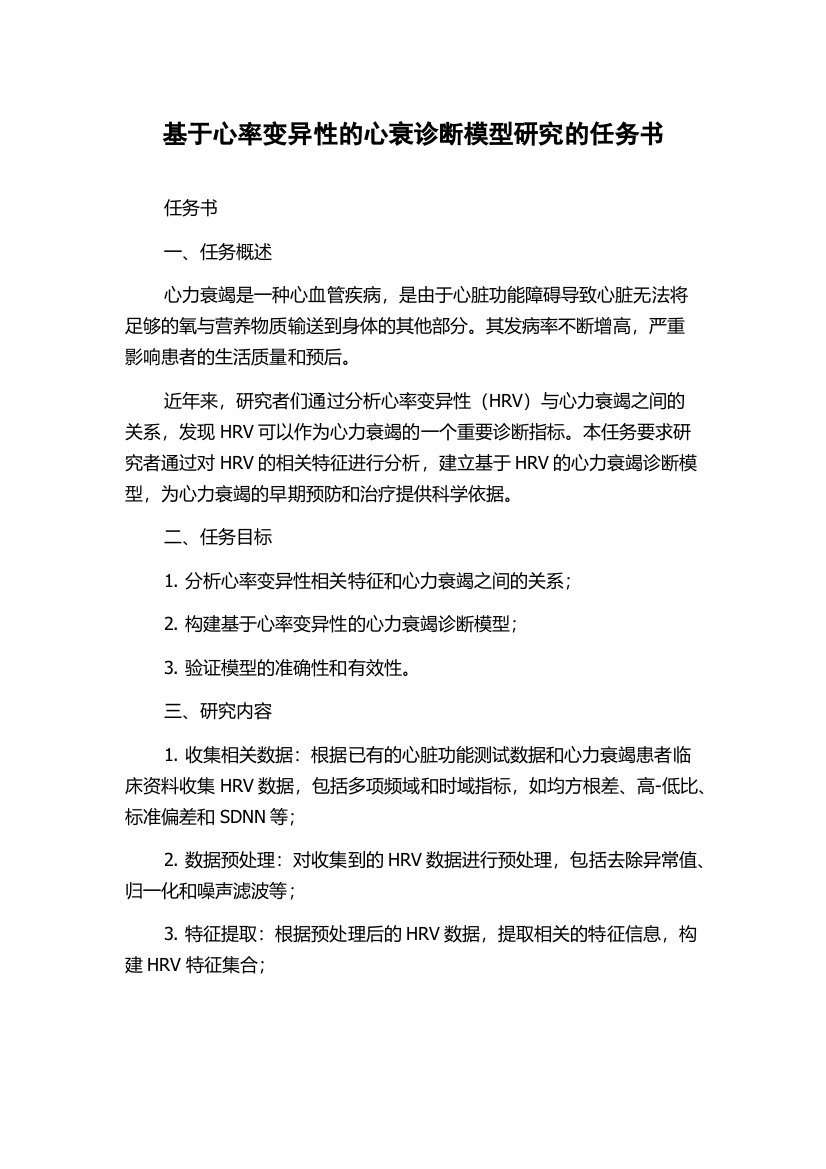 基于心率变异性的心衰诊断模型研究的任务书

任务书

一、任务概述

心力衰竭是一种心血管疾病，是由于心脏功能障碍导致心脏无法将足够的氧与营养物质输送到身体的其他部分。其发病率不断增高，严重影响患者的生活质量和预后。

近年来，研究者们通过分析心率变异性（HRV）与心力衰竭之间的关系，发现 HRV 可以作为心力衰竭的一个重要诊断指标。本任务要求研究者通过对 HRV 的相关特征进行分析，建立基于 HRV 的心力衰竭诊断模型，为心力衰竭的早期预防和治疗提供科学依据。

二、任务目标

1. 分析心率变异性相关特征和心力衰竭之间的关系；

2. 构建基于心率变异性的心力衰竭诊断模型；

3. 验证模型的准确性和有效性。

三、研究内容

1. 收集相关数据：根据已有的心脏功能测试数据和心力衰竭患者临床资料收集 HRV 数据，包括多项频域和时域指标，如均方根差、高-低比、标准偏差和 SDNN 等；

2. 数据预处理：对收集到的 HRV 数据进行预处理，包括去除异常值、归一化和噪声滤波等；

3. 特征提取：根据预处理后的 HRV 数据，提取相关的特征信息，构建 HRV 特征集合；